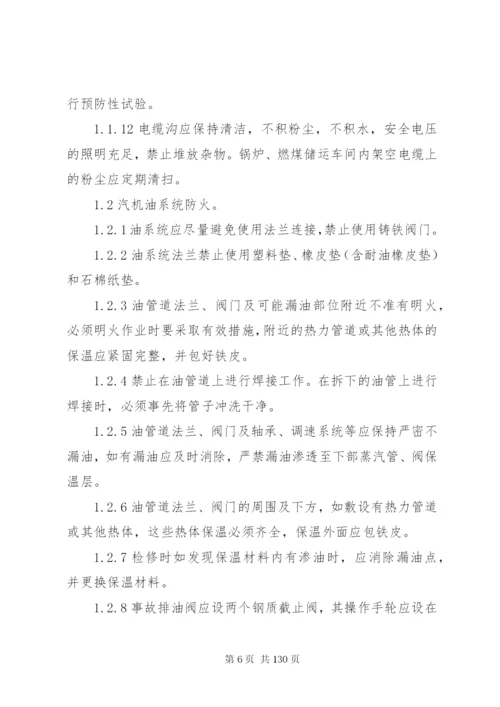 行预防性试验。

1.1.12 电缆沟应保持清洁，不积粉尘，不积水，安全电压的照明充足，禁止堆放杂物。锅炉、燃煤储运车间内架空电缆上的粉尘应定期清扫。

1.2 汽机油系统防火。

1.2.1 油系统应尽量避免使用法兰连接，禁止使用铸铁阀门。

1.2.2 油系统法兰禁止使用塑料垫、橡皮垫（含耐油橡皮垫）和石棉纸垫。

1.2.3 油管道法兰、阀门及可能漏油部位附近不准有明火，必须明火作业时要采取有效措施，附近的热力管道或其他热体的保温应紧固完整，并包好铁皮。

1.2.4 禁止在油管道上进行焊接工作。在拆下的油管上进行焊接时，必须事先将管子冲洗干净。

1.2.5 油管道法兰、阀门及轴承、调速系统等应保持严密不漏油，如有漏油应及时消除，严禁漏油渗透至下部蒸汽管、阀保温层。

1.2.6 油管道法兰、阀门的周围及下方，如敷设有热力管道或其他热体，这些热体保温必须齐全，保温外面应包铁皮。

1.2.7 检修时如发现保温材料内有渗油时，应消除漏油点，并更换保温材料。

1.2.8 事故排油阀应设两个钢质截止阀，其操作手轮应设在

第 6 页 共 130 页